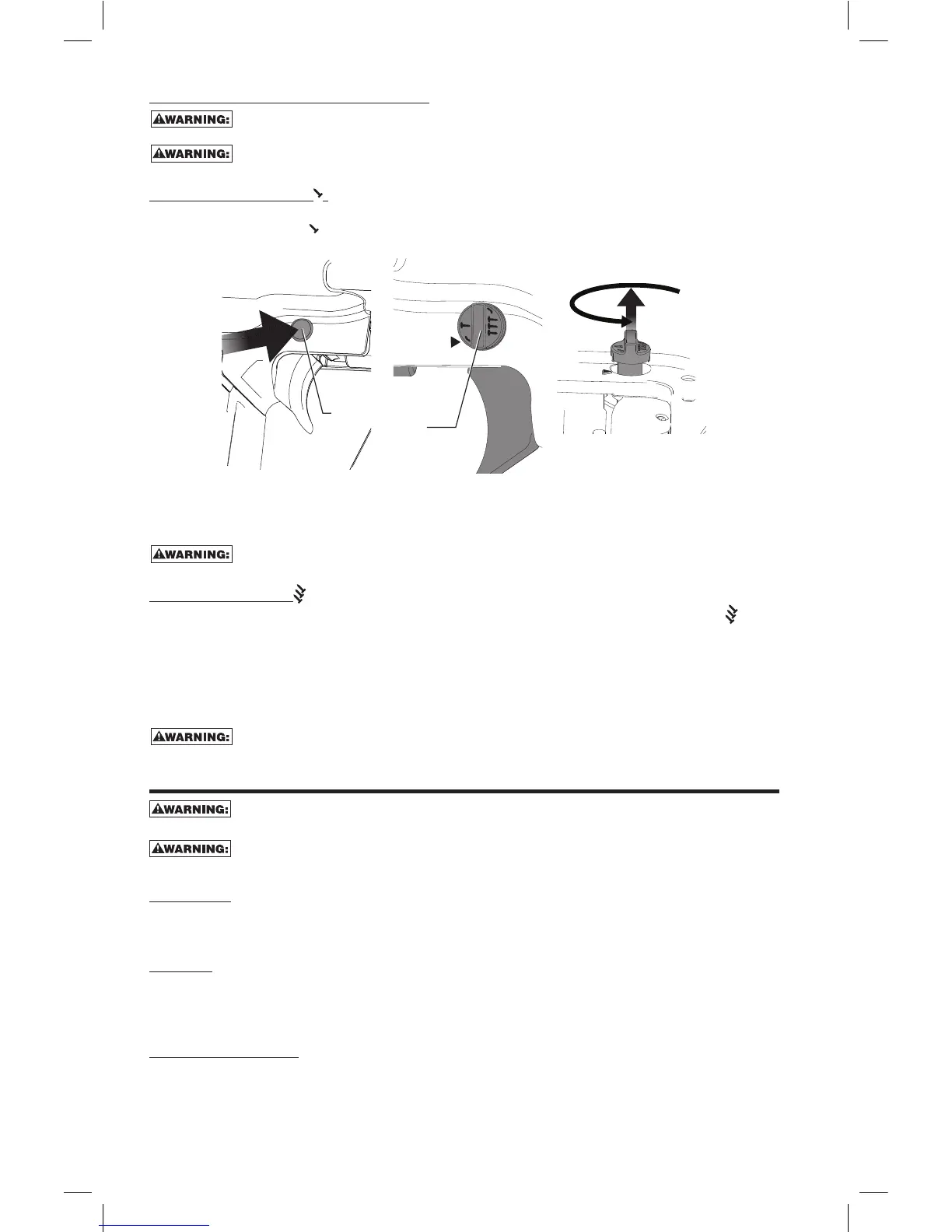 ⚠WARNING:

⚠WARNING:

⚠WARNING:

⚠WARNING:

⚠WARNING:

⚠WARNING: